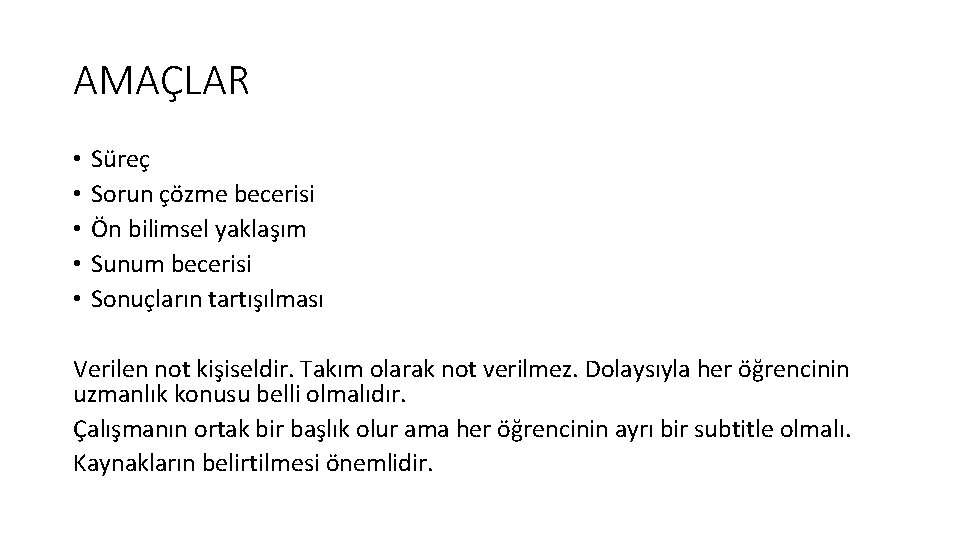 AMAÇLAR

• Süreç
• Sorun çözme becerisi
• Ön bilimsel yaklaşım
• Sunum becerisi
• Sonuçların tartışılması

Verilen not kişiseldir. Takım olarak not verilmez. Dolaysıyla her öğrencinin uzmanlık konusu belli olmalıdır.

Çalışmanın ortak bir başlık olur ama her öğrencinin ayrı bir subtitle olmalı.

Kaynakların belirtilmesi önemlidir.